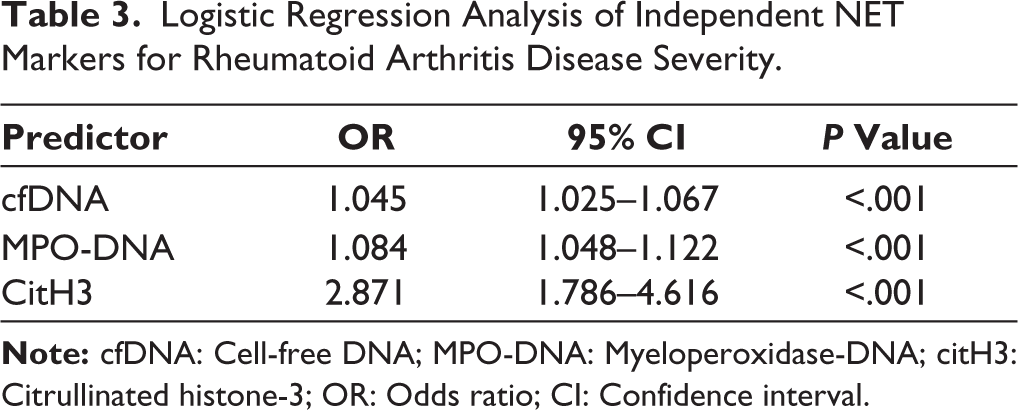 Table 3. Logistic Regression Analysis of Independent NET Markers for Rheumatoid Arthritis Disease Severity.

| Predictor | OR | 95% CI | P Value |
|---|---|---|---|
| cfDNA | 1.045 | 1.025–1.067 | <.001 |
| MPO-DNA | 1.084 | 1.048–1.122 | <.001 |
| CitH3 | 2.871 | 1.786–4.616 | <.001 |

Note: cfDNA: Cell-free DNA; MPO-DNA: Myeloperoxidase-DNA; citH3: Citrullinated histone-3; OR: Odds ratio; CI: Confidence interval.